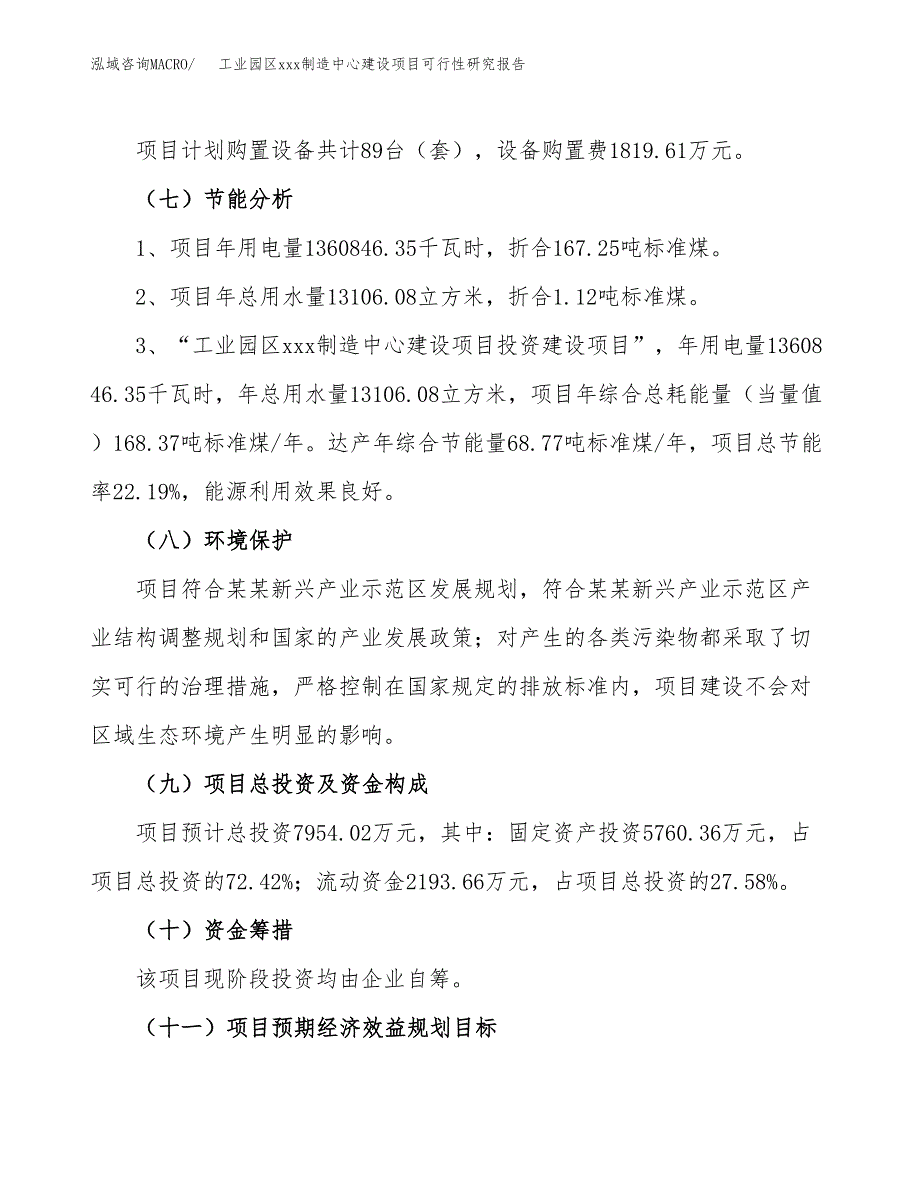 泓域咨询MACRO/　工业园区xxx制造中心建设项目可行性研究报告

项目计划购置设备共计89台（套），设备购置费1819.61万元。

（七）节能分析

1、项目年用电量1360846.35千瓦时，折合167.25吨标准煤。

2、项目年总用水量13106.08立方米，折合1.12吨标准煤。

3、“工业园区xxx制造中心建设项目投资建设项目”，年用电量1360846.35千瓦时，年总用水量13106.08立方米，项目年综合总耗能量（当量值）168.37吨标准煤/年。达产年综合节能量68.77吨标准煤/年，项目总节能率22.19%，能源利用效果良好。

（八）环境保护

项目符合某某新兴产业示范区发展规划，符合某某新兴产业示范区产业结构调整规划和国家的产业发展政策；对产生的各类污染物都采取了切实可行的治理措施，严格控制在国家规定的排放标准内，项目建设不会对区域生态环境产生明显的影响。

（九）项目总投资及资金构成

项目预计总投资7954.02万元，其中：固定资产投资5760.36万元，占项目总投资的72.42%；流动资金2193.66万元，占项目总投资的27.58%。

（十）资金筹措

该项目现阶段投资均由企业自筹。

（十一）项目预期经济效益规划目标